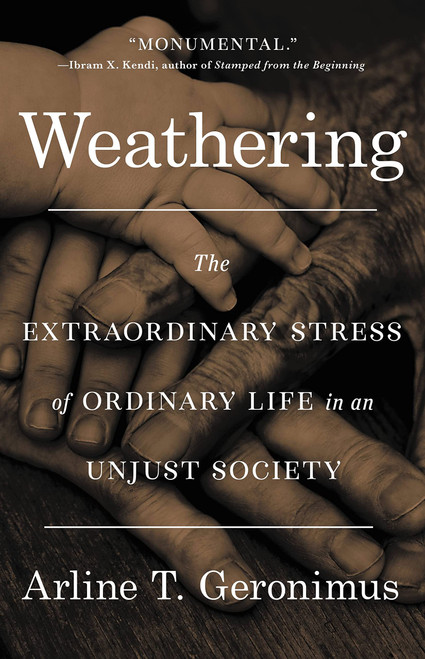 "MONUMENTAL."
—Ibram X. Kendi, author of Stamped from the Beginning

Weathering

The
EXTRAORDINARY STRESS
of ORDINARY LIFE in an
UNJUST SOCIETY

Arline T. Geronimus